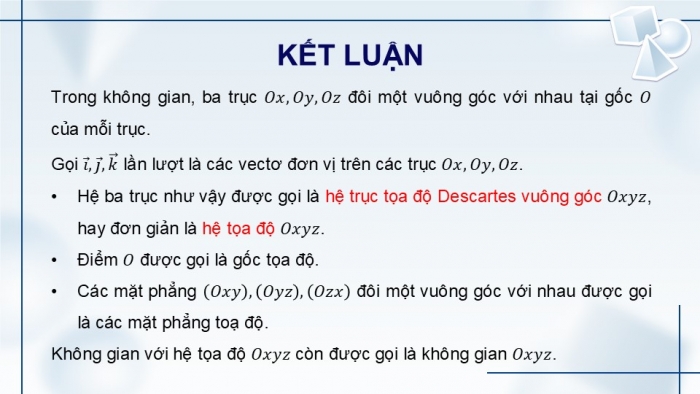 KẾT LUẬN

Trong không gian, ba trục $Ox, Oy, Oz$ đôi một vuông góc với nhau tại gốc $O$ của mỗi trục.

Gọi $\vec{i}, \vec{j}, \vec{k}$ lần lượt là các vectơ đơn vị trên các trục $Ox, Oy, Oz$.

• Hệ ba trục như vậy được gọi là hệ trục tọa độ Descartes vuông góc $Oxyz$, hay đơn giản là hệ tọa độ $Oxyz$.

• Điểm $O$ được gọi là gốc tọa độ.

• Các mặt phẳng $(Oxy), (Oyz), (Ozx)$ đôi một vuông góc với nhau được gọi là các mặt phẳng toạ độ.

Không gian với hệ tọa độ $Oxyz$ còn được gọi là không gian $Oxyz$.